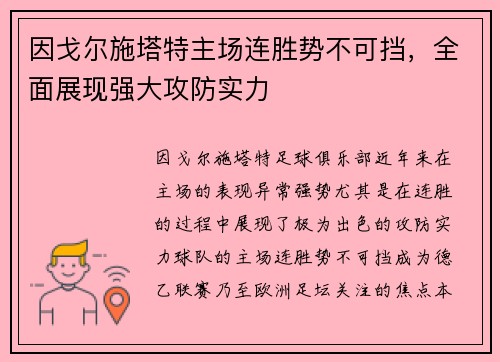 因戈尔施塔特主场连胜势不可挡，全面展现强大攻防实力

因戈尔施塔特足球俱乐部近年来在主场的表现异常强势尤其是在连胜的过程中展现了极为出色的攻防实力球队的主场连胜势不可挡成为德乙联赛乃至欧洲足坛关注的焦点本